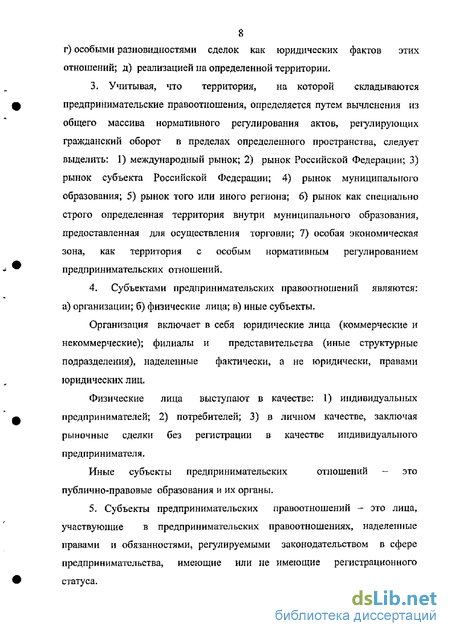 8

г) особыми разновидностями сделок как юридических фактов этих отношений; д) реализацией на определенной территории.

3. Учитывая, что территория, на которой складываются предпринимательские правоотношения, определяется путем вычленения из общего массива нормативного регулирования актов, регулирующих гражданский оборот в пределах определенного пространства, следует выделить: 1) международный рынок; 2) рынок Российской Федерации; 3) рынок субъекта Российской Федерации; 4) рынок муниципального образования; 5) рынок того или иного региона; 6) рынок как специально строго определенная территория внутри муниципального образования, предоставленная для осуществления торговли; 7) особая экономическая зона, как территория с особым нормативным регулированием предпринимательских отношений.

4. Субъектами предпринимательских правоотношений являются: а) организации; б) физические лица; в) иные субъекты.

Организация включает в себя юридические лица (коммерческие и некоммерческие); филиалы и представительства (иные структурные подразделения), наделенные фактически, а не юридически, правами юридических лиц.

Физические лица выступают в качестве: 1) индивидуальных предпринимателей; 2) потребителей; 3) в личном качестве, заключая рыночные сделки без регистрации в качестве индивидуального предпринимателя.

Иные субъекты предпринимательских отношений – это публично-правовые образования и их органы.

5. Субъекты предпринимательских правоотношений – это лица, участвующие в предпринимательских правоотношениях, наделенные правами и обязанностями, регулируемыми законодательством в сфере предпринимательства, имеющие или не имеющие регистрационного статуса.

dsLib.net
библиотека диссертаций